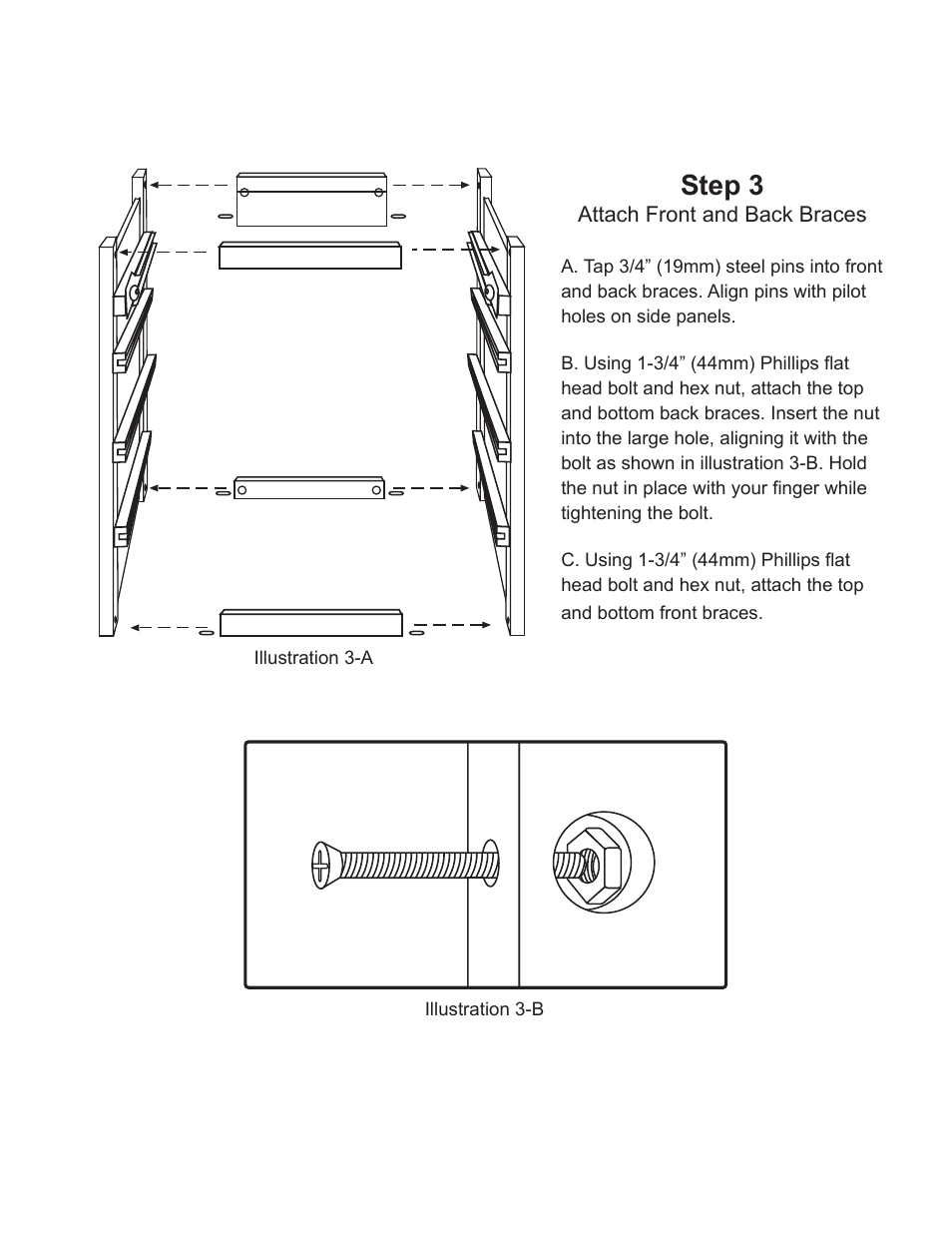 Step 3
Attach Front and Back Braces

A. Tap 3/4” (19mm) steel pins into front and back braces. Align pins with pilot holes on side panels.

B. Using 1-3/4” (44mm) Phillips flat head bolt and hex nut, attach the top and bottom back braces. Insert the nut into the large hole, aligning it with the bolt as shown in illustration 3-B. Hold the nut in place with your finger while tightening the bolt.

C. Using 1-3/4” (44mm) Phillips flat head bolt and hex nut, attach the top and bottom front braces.

Illustration 3-A

Illustration 3-B